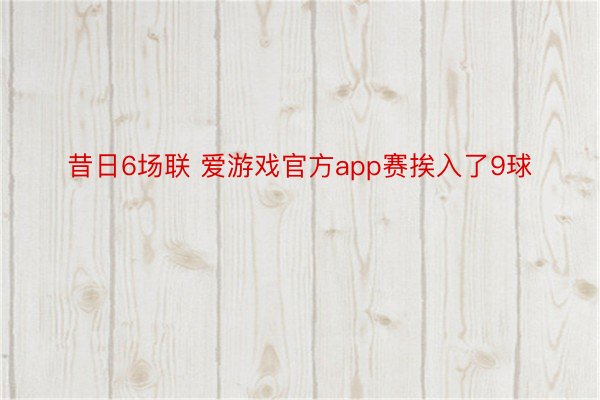 昔日6场联 爱游戏官方app赛挨入了9球